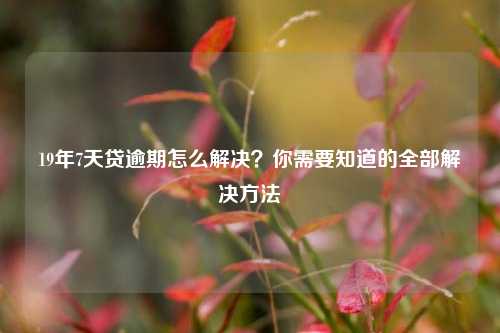 19年7天贷逾期怎么解决？你需要知道的全部解决方法